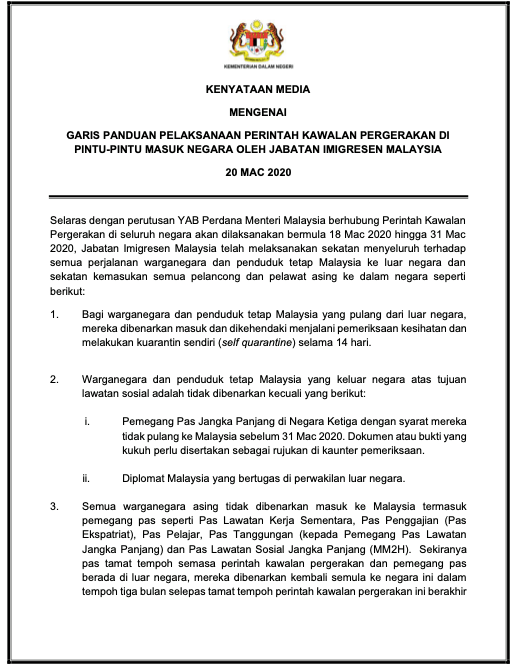 KEMENTERIAN DALAM NEGERI

KENYATAAN MEDIA

MENGENAI

GARIS PANDUAN PELAKSANAAN PERINTAH KAWALAN PERGERAKAN DI PINTU-PINTU MASUK NEGARA OLEH JABATAN IMIGRESEN MALAYSIA

20 MAC 2020

Selaras dengan perutusan YAB Perdana Menteri Malaysia berhubung Perintah Kawalan Pergerakan di seluruh negara akan dilaksanakan bermula 18 Mac 2020 hingga 31 Mac 2020, Jabatan Imigresen Malaysia telah melaksanakan sekatan menyeluruh terhadap semua perjalanan warganegara dan penduduk tetap Malaysia ke luar negara dan sekatan kemasukan semua pelancong dan pelawat asing ke dalam negara seperti berikut:

1. Bagi warganegara dan penduduk tetap Malaysia yang pulang dari luar negara, mereka dibenarkan masuk dan dikehendaki menjalani pemeriksaan kesihatan dan melakukan kuarantin sendiri (self quarantine) selama 14 hari.

2. Warganegara dan penduduk tetap Malaysia yang keluar negara atas tujuan lawatan sosial adalah tidak dibenarkan kecuali yang berikut:

i. Pemegang Pas Jangka Panjang di Negara Ketiga dengan syarat mereka tidak pulang ke Malaysia sebelum 31 Mac 2020. Dokumen atau bukti yang kukuh perlu disertakan sebagai rujukan di kaunter pemeriksaan.

ii. Diplomat Malaysia yang bertugas di perwakilan luar negara.

3. Semua warganegara asing tidak dibenarkan masuk ke Malaysia termasuk pemegang pas seperti Pas Lawatan Kerja Sementara, Pas Penggajian (Pas Ekspatriat), Pas Pelajar, Pas Tanggungan (kepada Pemegang Pas Lawatan Jangka Panjang) dan Pas Lawatan Sosial Jangka Panjang (MM2H). Sekiranya pas tamat tempoh semasa perintah kawalan pergerakan dan pemegang pas berada di luar negara, mereka dibenarkan kembali semula ke negara ini dalam tempoh tiga bulan selepas tamat tempoh perintah kawalan pergerakan ini berakhir